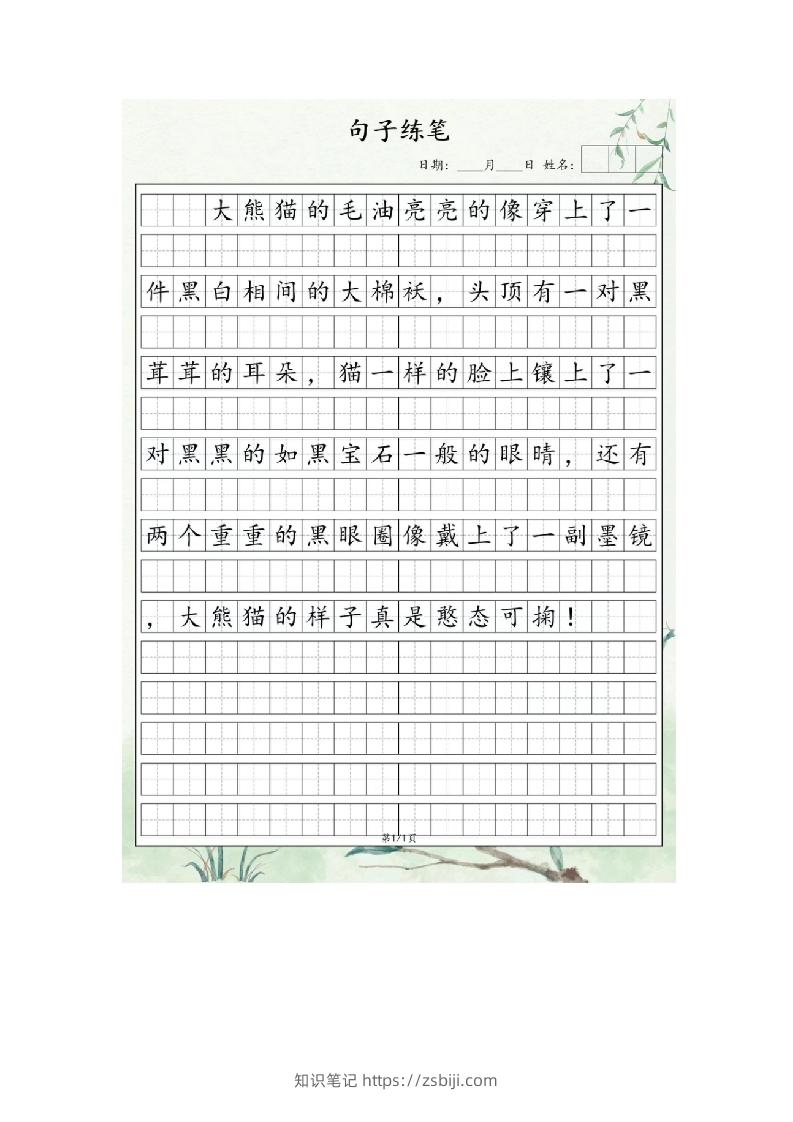 句子练笔

日期：____月____日 姓名：

大熊猫的毛油亮亮的像穿上了一件黑白相间的大棉袄，头顶有一对黑茸茸的耳朵，猫一样的脸上镶上了一对黑黑的如黑宝石一般的眼睛，还有两个重重的黑眼圈像戴上了一副墨镜，大熊猫的样子真是憨态可掬！

第1/1页

知识笔记 https://zsbiji.com